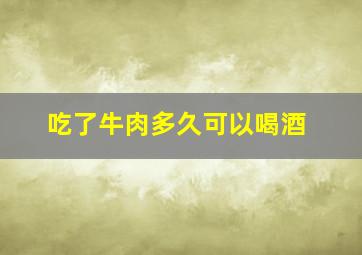 吃了牛肉多久可以喝酒